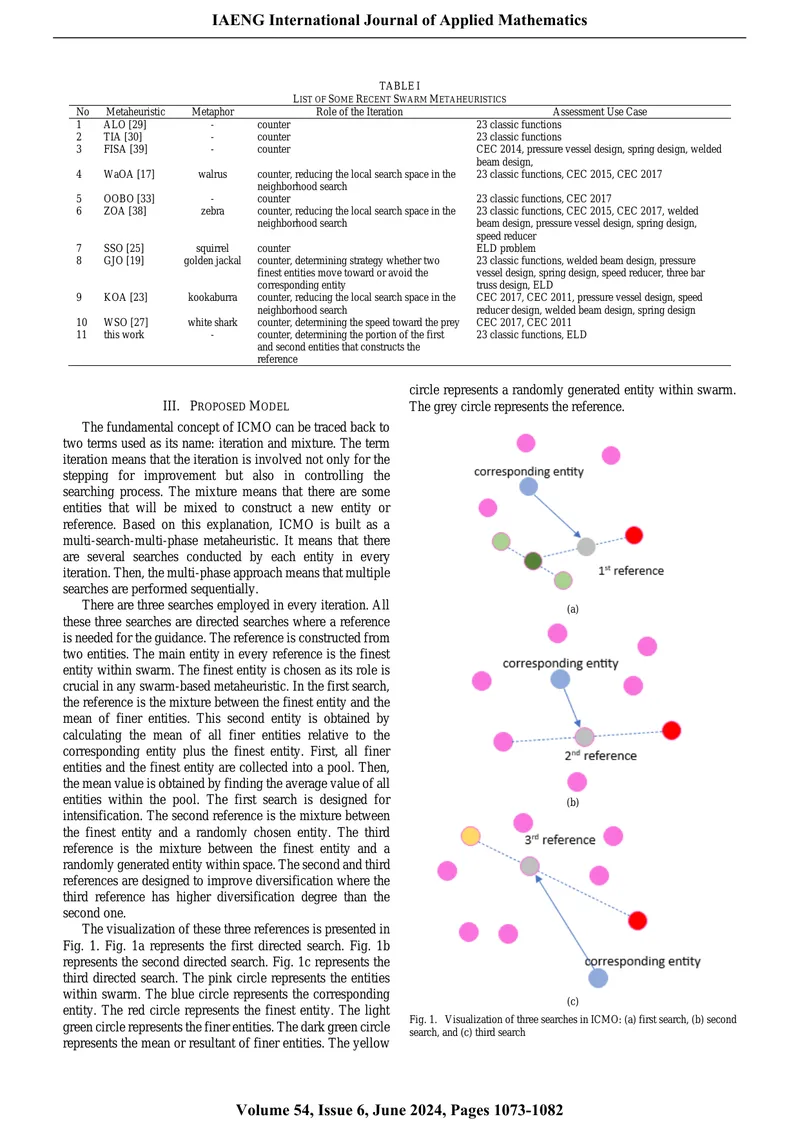 IAENG International Journal of Applied Mathematics

TABLE I
LIST OF SOME RECENT SWARM METAHEURISTICS

| No | Metaheuristic | Metaphor | Role of the Iteration | Assessment Use Case |
|---|---|---|---|---|
| 1 | ALO [29] | - | counter | 23 classic functions |
| 2 | TIA [30] | - | counter | 23 classic functions |
| 3 | FISA [39] | - | counter | CEC 2014, pressure vessel design, spring design, welded beam design, |
| 4 | WaOA [17] | walrus | counter, reducing the local search space in the neighborhood search | 23 classic functions, CEC 2015, CEC 2017 |
| 5 | OOBO [33] | - | counter | 23 classic functions, CEC 2017 |
| 6 | ZOA [38] | zebra | counter, reducing the local search space in the neighborhood search | 23 classic functions, CEC 2015, CEC 2017, welded beam design, pressure vessel design, spring design, speed reducer |
| 7 | SSO [25] | squirrel | counter | ELD problem |
| 8 | GJO [19] | golden jackal | counter, determining strategy whether two finest entities move toward or avoid the corresponding entity | 23 classic functions, welded beam design, pressure vessel design, spring design, speed reducer, three bar truss design, ELD |
| 9 | KOA [23] | kookaburra | counter, reducing the local search space in the neighborhood search | CEC 2017, CEC 2011, pressure vessel design, speed reducer design, welded beam design, spring design |
| 10 | WSO [27] | white shark | counter, determining the speed toward the prey | CEC 2017, CEC 2011 |
| 11 | this work | - | counter, determining the portion of the first and second entities that constructs the reference | 23 classic functions, ELD |

III. PROPOSED MODEL

The fundamental concept of ICMO can be traced back to two terms used as its name: iteration and mixture. The term iteration means that the iteration is involved not only for the stepping for improvement but also in controlling the searching process. The mixture means that there are some entities that will be mixed to construct a new entity or reference. Based on this explanation, ICMO is built as a multi-search-multi-phase metaheuristic. It means that there are several searches conducted by each entity in every iteration. Then, the multi-phase approach means that multiple searches are performed sequentially.

There are three searches employed in every iteration. All these three searches are directed searches where a reference is needed for the guidance. The reference is constructed from two entities. The main entity in every reference is the finest entity within swarm. The finest entity is chosen as its role is crucial in any swarm-based metaheuristic. In the first search, the reference is the mixture between the finest entity and the mean of finer entities. This second entity is obtained by calculating the mean of all finer entities relative to the corresponding entity plus the finest entity. First, all finer entities and the finest entity are collected into a pool. Then, the mean value is obtained by finding the average value of all entities within the pool. The first search is designed for intensification. The second reference is the mixture between the finest entity and a randomly chosen entity. The third reference is the mixture between the finest entity and a randomly generated entity within space. The second and third references are designed to improve diversification where the third reference has higher diversification degree than the second one.

The visualization of these three references is presented in Fig. 1. Fig. 1a represents the first directed search. Fig. 1b represents the second directed search. Fig. 1c represents the third directed search. The pink circle represents the entities within swarm. The blue circle represents the corresponding entity. The red circle represents the finest entity. The light green circle represents the finer entities. The dark green circle represents the mean or resultant of finer entities. The yellow circle represents a randomly generated entity within swarm. The grey circle represents the reference.

corresponding entity
1st reference
(a)
corresponding entity
2nd reference
(b)
3rd reference
corresponding entity
(c)

Fig. 1. Visualization of three searches in ICMO: (a) first search, (b) second search, and (c) third search

Volume 54, Issue 6, June 2024, Pages 1073-1082